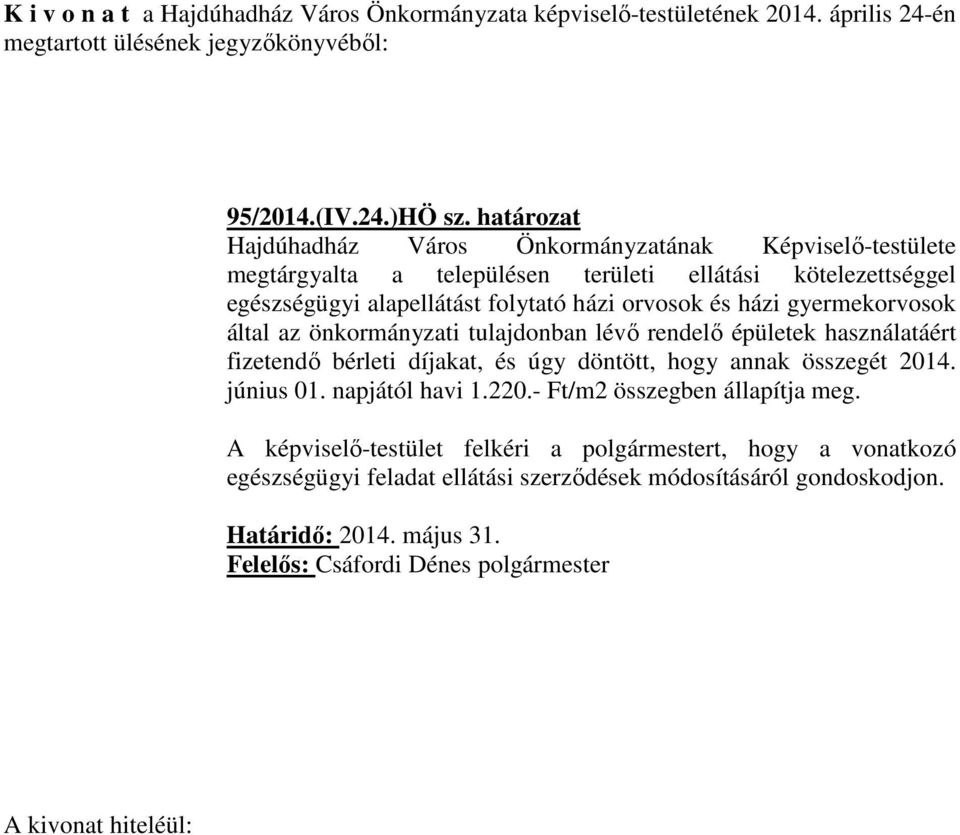 K i v o n a t a Hajdúhadház Város Önkormányzata képviselő-testületének 2014. április 24-én megtartott ülésének jegyzőkönyvéből:

95/2014.(IV.24.)HÖ sz. határozat
Hajdúhadház Város Önkormányzatának Képviselő-testülete megtárgyalta a településen területi ellátási kötelezettséggel egészségügyi alapellátást folytató házi orvosok és házi gyermekorvosok által az önkormányzati tulajdonban lévő rendelő épületek használatáért fizetendő bérleti díjakat, és úgy döntött, hogy annak összegét 2014. június 01. napjától havi 1.220.- Ft/m2 összegben állapítja meg.

A képviselő-testület felkéri a polgármestert, hogy a vonatkozó egészségügyi feladat ellátási szerződések módosításáról gondoskodjon.

Határidő: 2014. május 31.
Felelős: Csáfordi Dénes polgármester

A kivonat hiteléül: